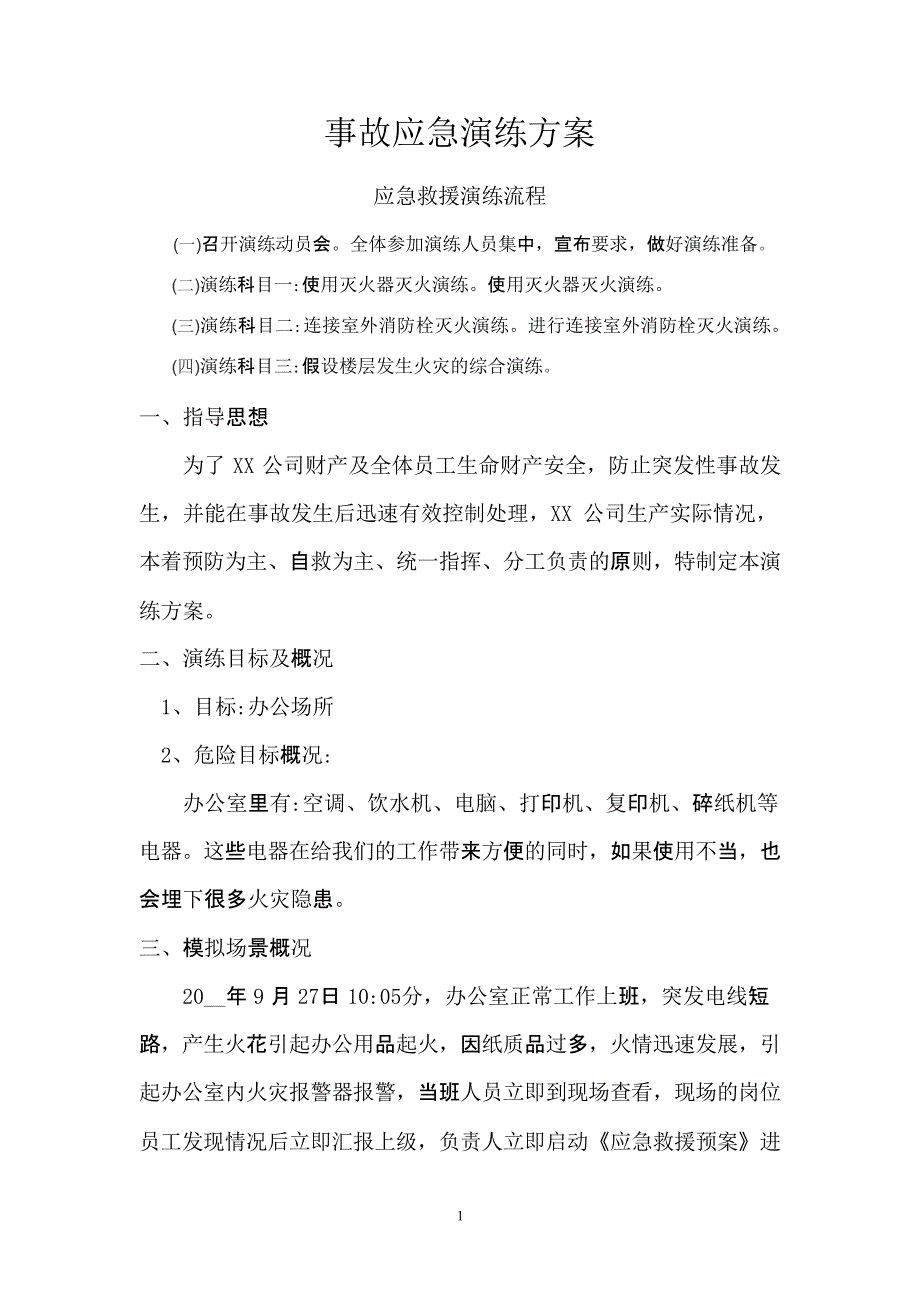 事故应急演练方案

应急救援演练流程

(一)召开演练动员会。全体参加演练人员集中，宣布要求，做好演练准备。

(二)演练科目一:使用灭火器灭火演练。使用灭火器灭火演练。

(三)演练科目二:连接室外消防栓灭火演练。进行连接室外消防栓灭火演练。

(四)演练科目三:假设楼层发生火灾的综合演练。

一、指导思想

为了 XX 公司财产及全体员工生命财产安全，防止突发性事故发生，并能在事故发生后迅速有效控制处理，XX 公司生产实际情况，本着预防为主、自救为主、统一指挥、分工负责的原则，特制定本演练方案。

二、演练目标及概况

1、目标:办公场所

2、危险目标概况:

办公室里有:空调、饮水机、电脑、打印机、复印机、碎纸机等电器。这些电器在给我们的工作带来方便的同时，如果使用不当，也会埋下很多火灾隐患。

三、模拟场景概况

20__年 9 月 27日 10:05分，办公室正常工作上班，突发电线短路，产生火花引起办公用品起火，因纸质品过多，火情迅速发展，引起办公室内火灾报警器报警，当班人员立即到现场查看，现场的岗位员工发现情况后立即汇报上级，负责人立即启动《应急救援预案》进

1